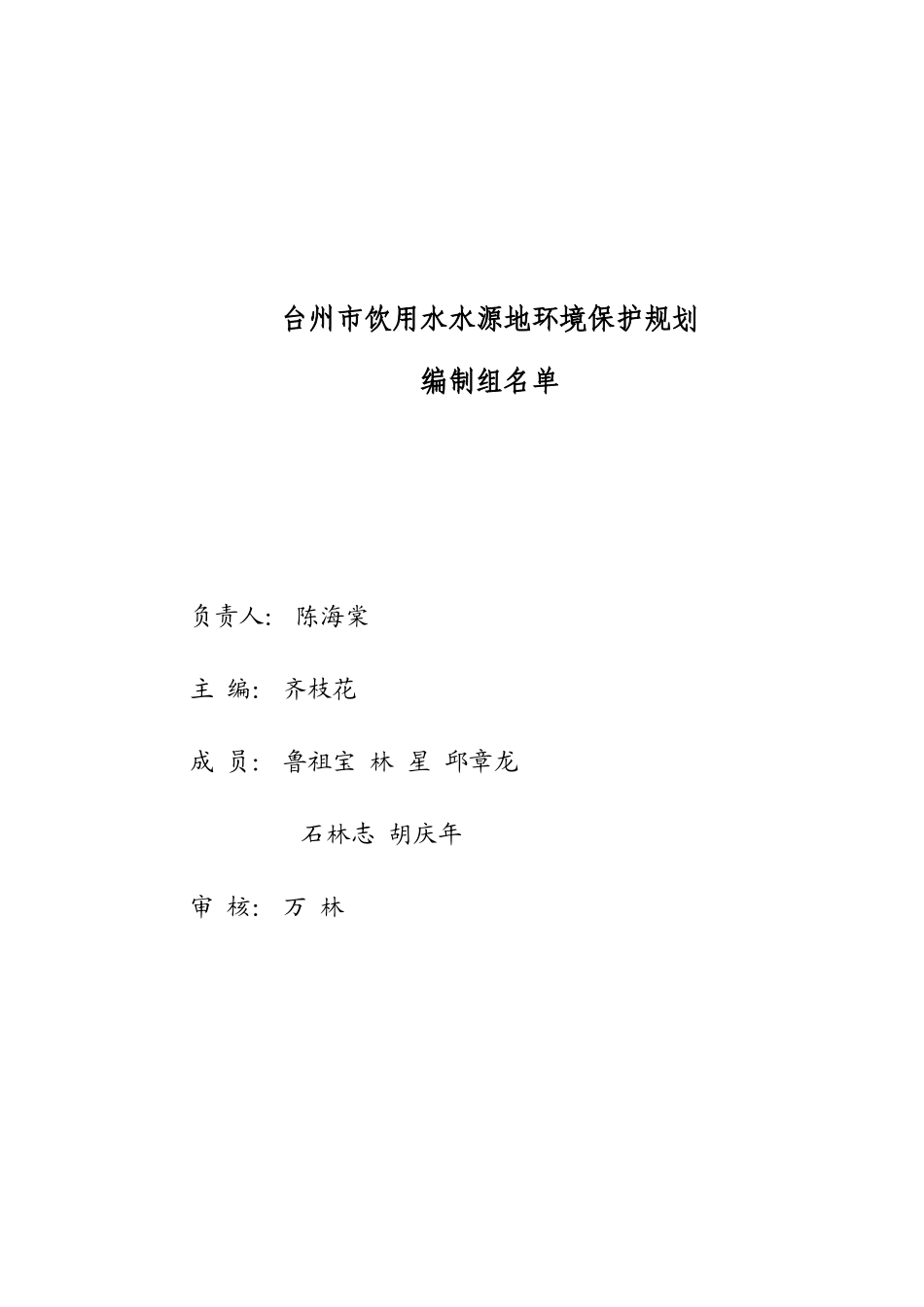 台州市饮用水水源地环境保护规划

编制组名单

负责人:  陈海棠

主  编:  齐枝花

成  员:  鲁祖宝  林  星  邱章龙

石林志  胡庆年

审  核:  万  林